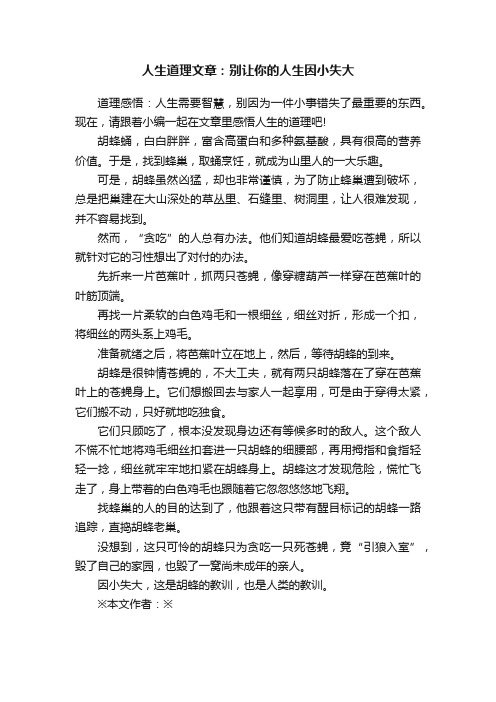 人生道理文章：别让你的人生因小失大

道理感悟：人生需要智慧，别因为一件小事错失了最重要的东西。现在，请跟着小编一起在文章里感悟人生的道理吧!

胡蜂蛹，白白胖胖，富含高蛋白和多种氨基酸，具有很高的营养价值。于是，找到蜂巢，取蛹烹饪，就成为山里人的一大乐趣。

可是，胡蜂虽然凶猛，却也非常谨慎，为了防止蜂巢遭到破坏，总是把巢建在大山深处的草丛里、石缝里、树洞里，让人很难发现，并不容易找到。

然而，“贪吃”的人总有办法。他们知道胡蜂最爱吃苍蝇，所以就针对它的习性想出了对付的办法。

先折来一片芭蕉叶，抓两只苍蝇，像穿糖葫芦一样穿在芭蕉叶的叶筋顶端。

再找一片柔软的白色鸡毛和一根细丝，细丝对折，形成一个扣，将细丝的两头系上鸡毛。

准备就绪之后，将芭蕉叶立在地上，然后，等待胡蜂的到来。

胡蜂是很钟情苍蝇的，不大工夫，就有两只胡蜂落在了穿在芭蕉叶上的苍蝇身上。它们想搬回去与家人一起享用，可是由于穿得太紧，它们搬不动，只好就地吃独食。

它们只顾吃了，根本没发现身边还有等候多时的敌人。这个敌人不慌不忙地将鸡毛细丝扣套进一只胡蜂的细腰部，再用拇指和食指轻轻一捻，细丝就牢牢地扣紧在胡蜂身上。胡蜂这才发现危险，慌忙飞走了，身上带着的白色鸡毛也跟随着它忽忽悠悠地飞翔。

找蜂巢的人的目的达到了，他跟着这只带有醒目标记的胡蜂一路追踪，直捣胡蜂老巢。

没想到，这只可怜的胡蜂只为贪吃一只死苍蝇，竟“引狼入室”，毁了自己的家园，也毁了一窝尚未成年的亲人。

因小失大，这是胡蜂的教训，也是人类的教训。

※本文作者：※